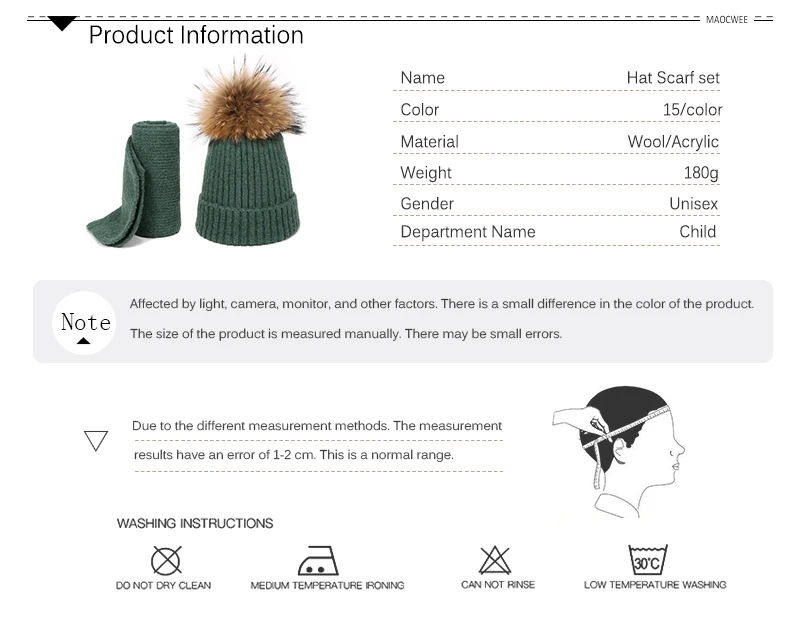 MAOCWEE

Product Information

Name
Hat Scarf set

Color
15/color

Material
Wool/Acrylic

Weight
180g

Gender
Unisex

Department Name
Child

Note

Affected by light, camera, monitor, and other factors. There is a small difference in the color of the product.

The size of the product is measured manually. There may be small errors.

Due to the different measurement methods. The measurement results have an error of 1-2 cm. This is a normal range.

WASHING INSTRUCTIONS

DO NOT DRY CLEAN

MEDIUM TEMPERATURE IRONING

CAN NOT RINSE

30°C

LOW TEMPERATURE WASHING